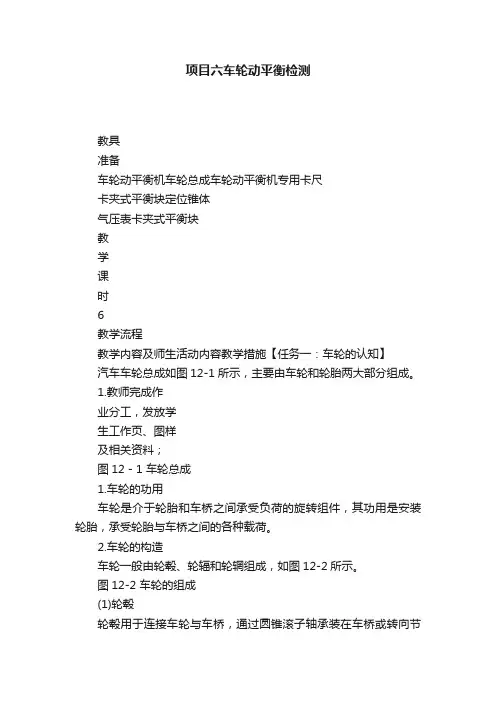 项目六车轮动平衡检测

教具

准备

车轮动平衡机车轮总成车轮动平衡机专用卡尺

卡夹式平衡块定位锥体

气压表卡夹式平衡块

教

学

课

时

6

教学流程

教学内容及师生活动内容教学措施【任务一：车轮的认知】

汽车车轮总成如图 12-1 所示，主要由车轮和轮胎两大部分组成。

1.教师完成作

业分工，发放学

生工作页、图样

及相关资料；

图 12 - 1 车轮总成

1.车轮的功用

车轮是介于轮胎和车桥之间承受负荷的旋转组件，其功用是安装轮胎，承受轮胎与车桥之间的各种载荷。

2.车轮的构造

车轮一般由轮毂、轮辐和轮辋组成，如图 12-2 所示。

图 12-2 车轮的组成

(1)轮毂

轮毂用于连接车轮与车桥，通过圆锥滚子轴承装在车桥或转向节